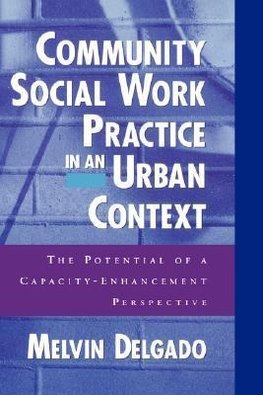 COMMUNITY SOCIAL WORK PRACTICE IN AN URBAN CONTEXT

THE POTENTIAL OF A CAPACITY-ENHANCEMENT PERSPECTIVE

MELVIN DELGADO